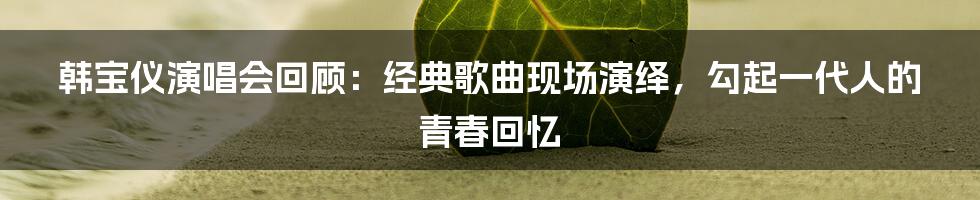 韩宝仪演唱会回顾：经典歌曲现场演绎，勾起一代人的青春回忆